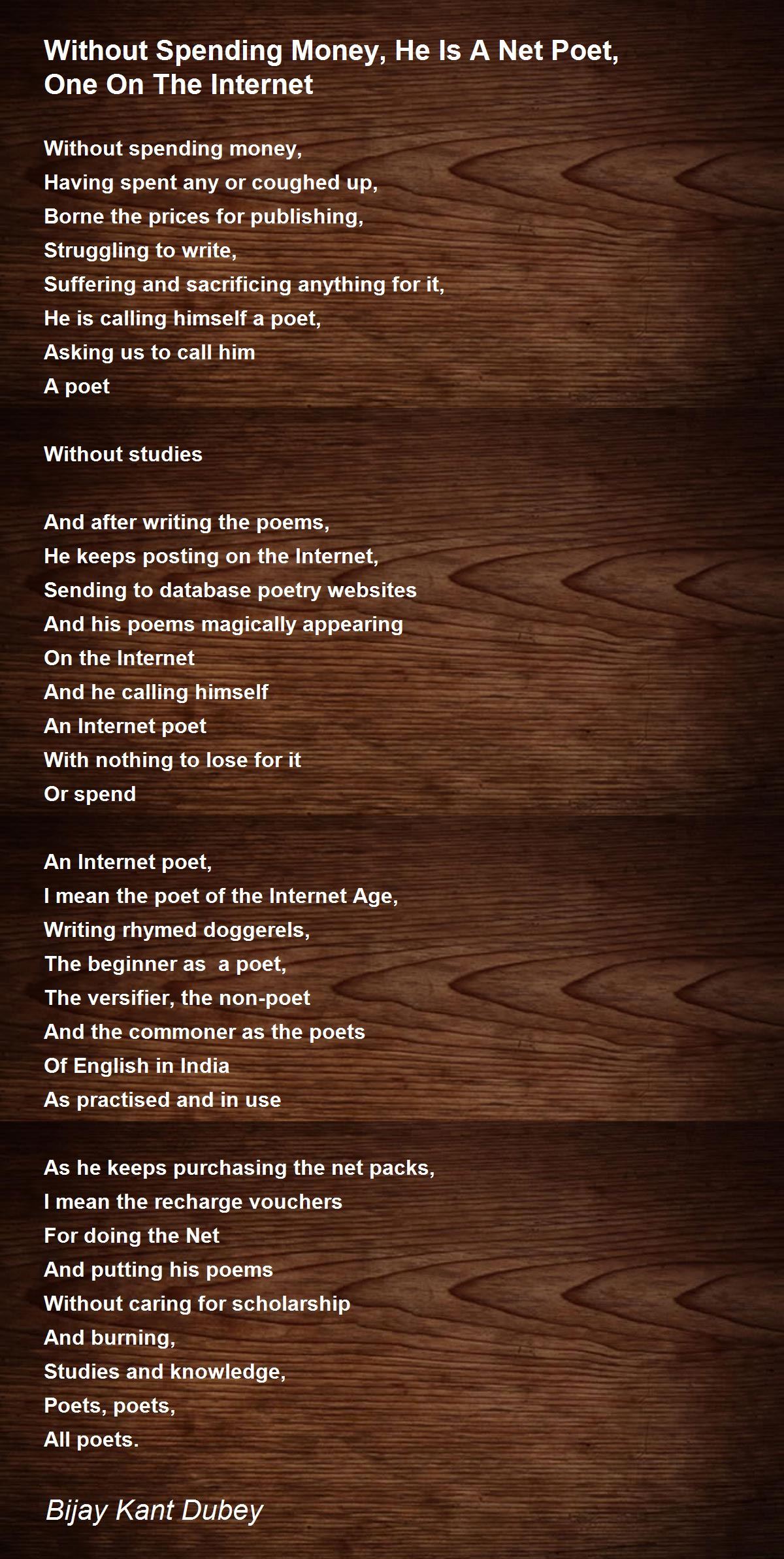 Without Spending Money, He Is A Net Poet,
One On The Internet

Without spending money,
Having spent any or coughed up,
Borne the prices for publishing,
Struggling to write,
Suffering and sacrificing anything for it,
He is calling himself a poet,
Asking us to call him
A poet

Without studies

And after writing the poems,
He keeps posting on the Internet,
Sending to database poetry websites
And his poems magically appearing
On the Internet
And he calling himself
An Internet poet
With nothing to lose for it
Or spend

An Internet poet,
I mean the poet of the Internet Age,
Writing rhymed doggerels,
The beginner as  a poet,
The versifier, the non-poet
And the commoner as the poets
Of English in India
As practised and in use

As he keeps purchasing the net packs,
I mean the recharge vouchers
For doing the Net
And putting his poems
Without caring for scholarship
And burning,
Studies and knowledge,
Poets, poets,
All poets.

Bijay Kant Dubey